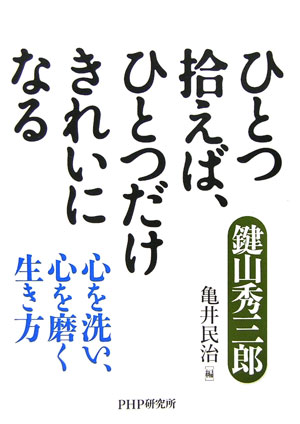 ひとつ拾えば、ひとつだけきれいになる

鍵山秀三郎

亀井民治［編］

心を洗い、心を磨く生き方

PHP研究所